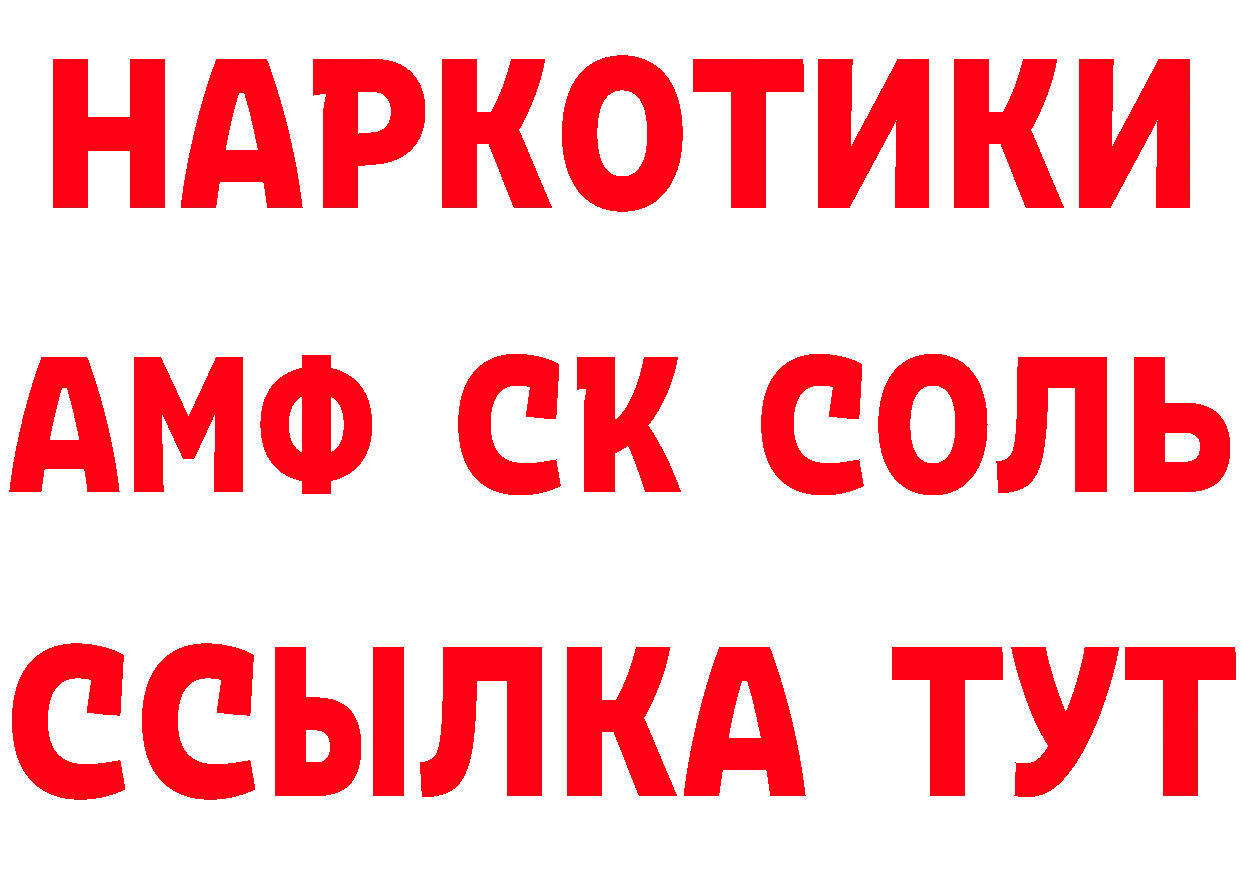 НАРКОТИКИ

АМФ СК СОЛЬ

ССЫЛКА ТУТ